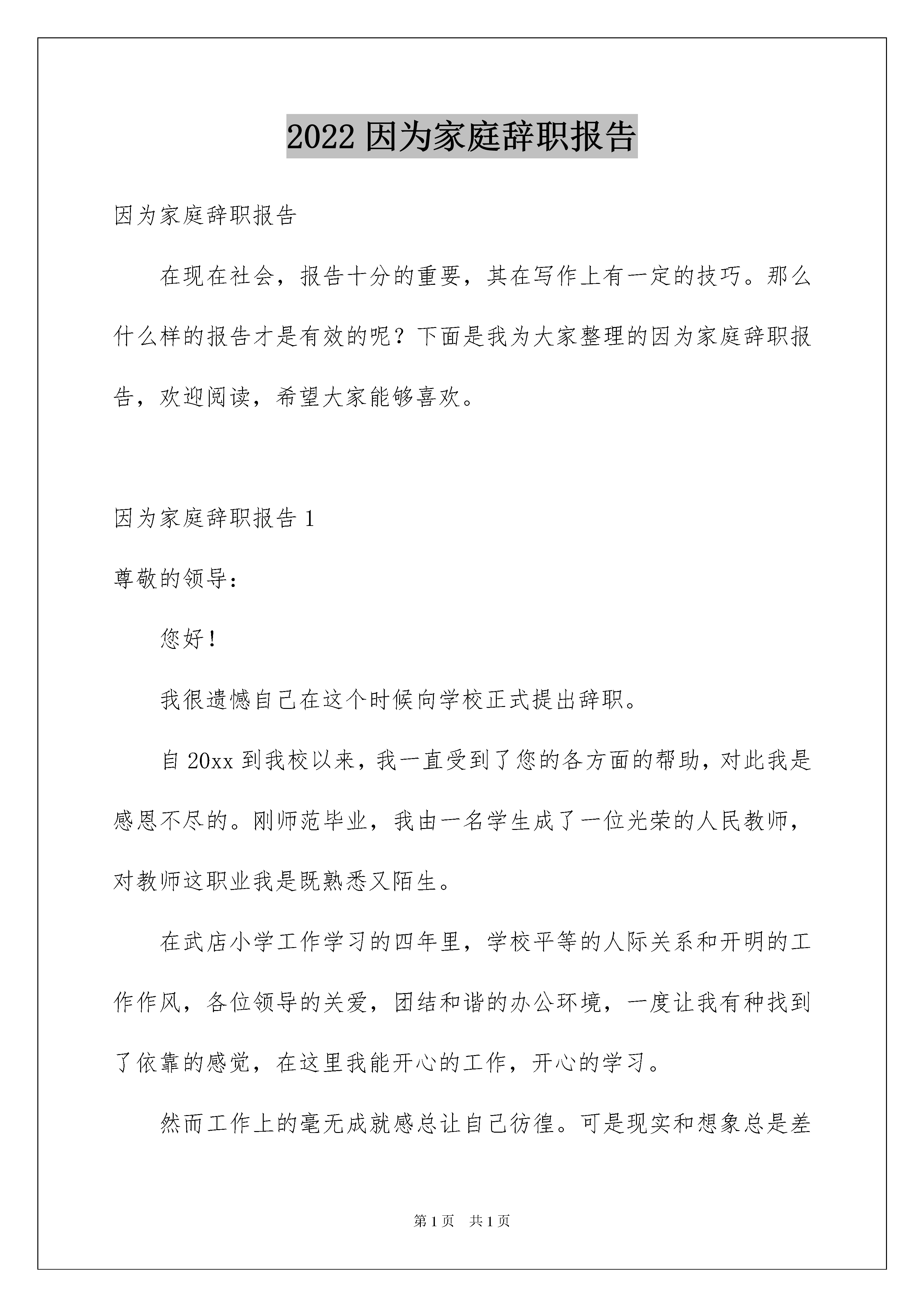 2022 因为家庭辞职报告

因为家庭辞职报告

在现在社会，报告十分的重要，其在写作上有一定的技巧。那么什么样的报告才是有效的呢？下面是我为大家整理的因为家庭辞职报告，欢迎阅读，希望大家能够喜欢。

因为家庭辞职报告 1

尊敬的领导：

您好！

我很遗憾自己在这个时候向学校正式提出辞职。

自 20xx 到我校以来，我一直受到了您的各方面的帮助，对此我是感恩不尽的。刚师范毕业，我由一名学生成了一位光荣的人民教师，对教师这职业我是既熟悉又陌生。

在武店小学工作学习的四年里，学校平等的人际关系和开明的工作作风，各位领导的关爱，团结和谐的办公环境，一度让我有种找到了依靠的感觉，在这里我能开心的工作，开心的学习。

然而工作上的毫无成就感总让自己彷徨。可是现实和想象总是差

第 1 页 共 1 页